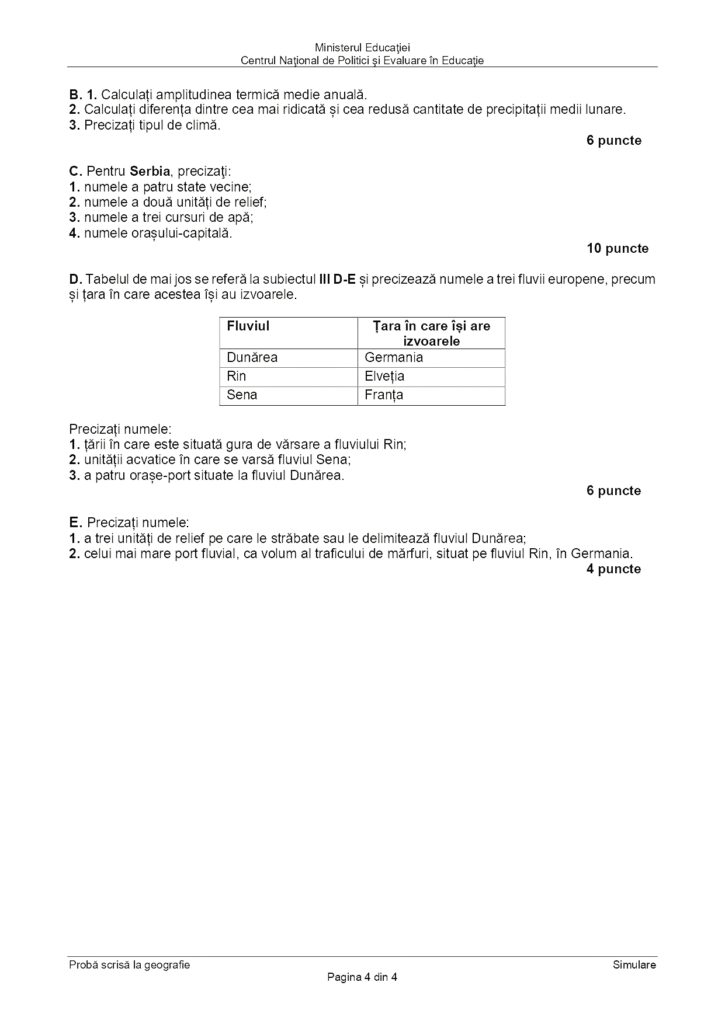 Ministerul Educației
Centrul Național de Politici și Evaluare în Educație

B. 1. Calculați amplitudinea termică medie anuală.
2. Calculați diferența dintre cea mai ridicată și cea redusă cantitate de precipitații medii lunare.
3. Precizați tipul de climă.

6 puncte

C. Pentru Serbia, precizați:
1. numele a patru state vecine;
2. numele a două unități de relief;
3. numele a trei cursuri de apă;
4. numele orașului-capitală.

10 puncte

D. Tabelul de mai jos se referă la subiectul III D-E și precizează numele a trei fluvii europene, precum și țara în care acestea își au izvoarele.

| Fluviul | Țara în care își are izvoarele |
|---|---|
| Dunărea | Germania |
| Rin | Elveția |
| Sena | Franța |

Precizați numele:
1. țării în care este situată gura de vărsare a fluviului Rin;
2. unității acvatice în care se varsă fluviul Sena;
3. a patru orașe-port situate la fluviul Dunărea.

6 puncte

E. Precizați numele:
1. a trei unități de relief pe care le străbate sau le delimitează fluviul Dunărea;
2. celui mai mare port fluvial, ca volum al traficului de mărfuri, situat pe fluviul Rin, în Germania.

4 puncte

Probă scrisă la geografie
Simulare
Pagina 4 din 4